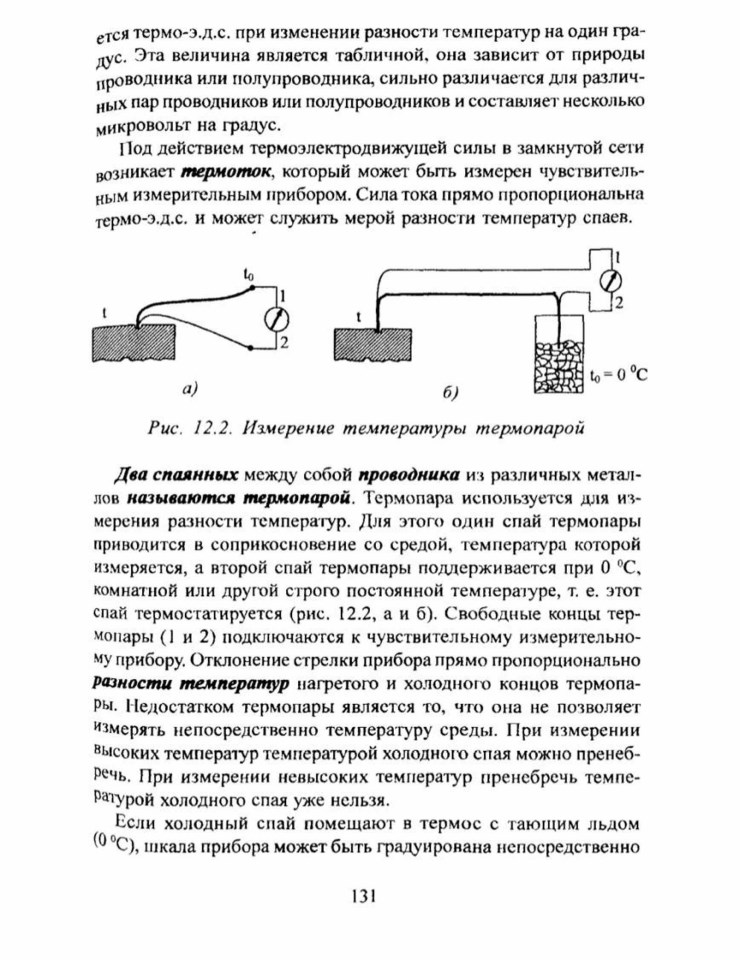 ется термо-э.д.с. при изменении разности температур на один градус. Эта величина является табличной, она зависит от природы проводника или полупроводника, сильно различается для различных пар проводников или полупроводников и составляет несколько микровольт на градус.

Под действием термоэлектродвижущей силы в замкнутой сети возникает термоток, который может быть измерен чувствительным измерительным прибором. Сила тока прямо пропорциональна термо-э.д.с. и может служить мерой разности температур спаев.

t
$t_0$
1
2
а)

t
1
2
$t_0 = 0$ °C
б)

Рис. 12.2. Измерение температуры термопарой

Два спаянных между собой проводника из различных металлов называются термопарой. Термопара используется для измерения разности температур. Для этого один спай термопары приводится в соприкосновение со средой, температура которой измеряется, а второй спай термопары поддерживается при 0 °C, комнатной или другой строго постоянной температуре, т. е. этот спай термостатируется (рис. 12.2, а и б). Свободные концы термопары (1 и 2) подключаются к чувствительному измерительному прибору. Отклонение стрелки прибора прямо пропорционально разности температур нагретого и холодного концов термопары. Недостатком термопары является то, что она не позволяет измерять непосредственно температуру среды. При измерении высоких температур температурой холодного спая можно пренебречь. При измерении невысоких температур пренебречь температурой холодного спая уже нельзя.

Если холодный спай помещают в термос с тающим льдом (0 °C), шкала прибора может быть градуирована непосредственно

131